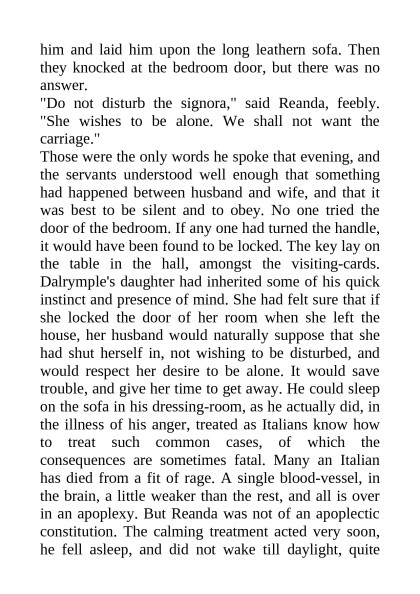 him and laid him upon the long leathern sofa. Then they knocked at the bedroom door, but there was no answer.
"Do not disturb the signora," said Reanda, feebly. "She wishes to be alone. We shall not want the carriage."
Those were the only words he spoke that evening, and the servants understood well enough that something had happened between husband and wife, and that it was best to be silent and to obey. No one tried the door of the bedroom. If any one had turned the handle, it would have been found to be locked. The key lay on the table in the hall, amongst the visiting-cards. Dalrymple's daughter had inherited some of his quick instinct and presence of mind. She had felt sure that if she locked the door of her room when she left the house, her husband would naturally suppose that she had shut herself in, not wishing to be disturbed, and would respect her desire to be alone. It would save trouble, and give her time to get away. He could sleep on the sofa in his dressing-room, as he actually did, in the illness of his anger, treated as Italians know how to treat such common cases, of which the consequences are sometimes fatal. Many an Italian has died from a fit of rage. A single blood-vessel, in the brain, a little weaker than the rest, and all is over in an apoplexy. But Reanda was not of an apoplectic constitution. The calming treatment acted very soon, he fell asleep, and did not wake till daylight, quite